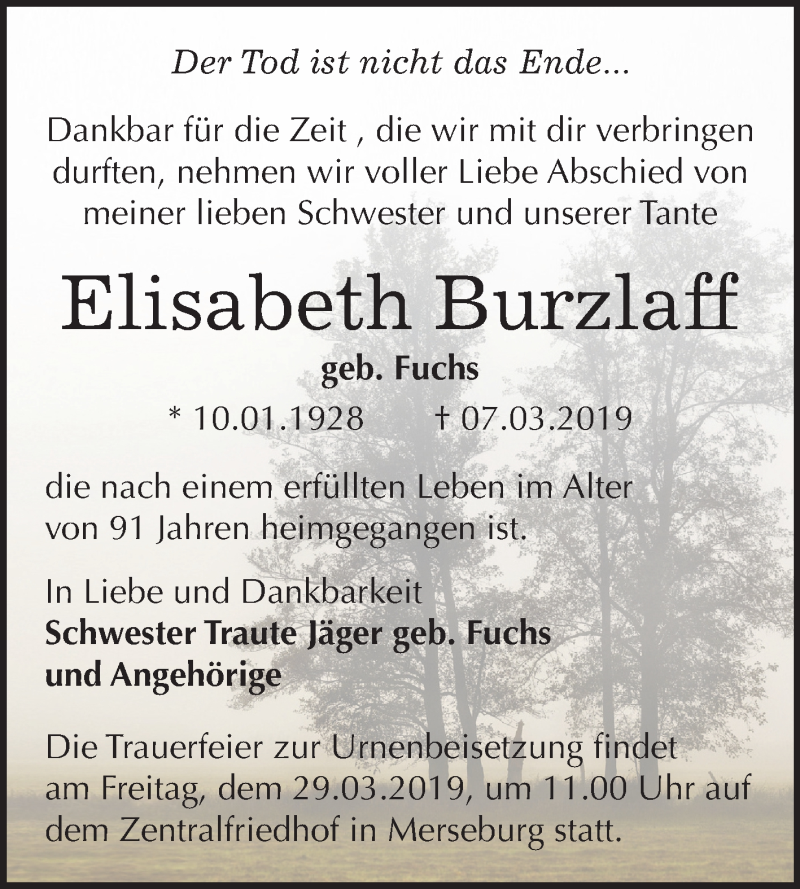 Der Tod ist nicht das Ende...

Dankbar für die Zeit , die wir mit dir verbringen durften, nehmen wir voller Liebe Abschied von meiner lieben Schwester und unserer Tante

Elisabeth Burzlaff

geb. Fuchs

* 10.01.1928 † 07.03.2019

die nach einem erfüllten Leben im Alter von 91 Jahren heimgegangen ist.

In Liebe und Dankbarkeit
Schwester Traute Jäger geb. Fuchs
und Angehörige

Die Trauerfeier zur Urnenbeisetzung findet am Freitag, dem 29.03.2019, um 11.00 Uhr auf dem Zentralfriedhof in Merseburg statt.